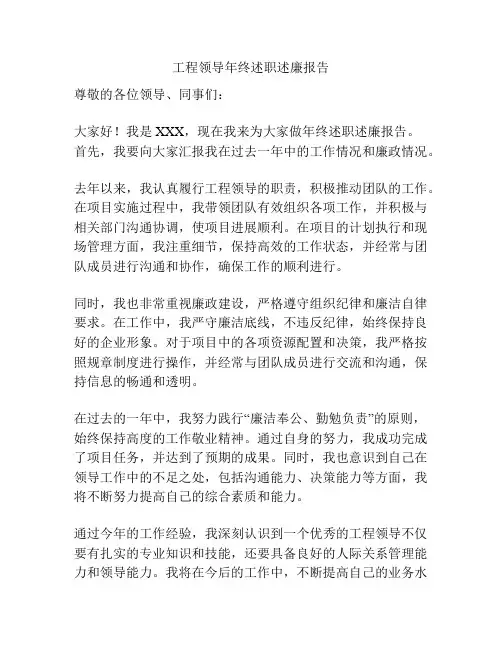 工程领导年终述职述廉报告

尊敬的各位领导、同事们：

大家好！我是 XXX，现在我来为大家做年终述职述廉报告。首先，我要向大家汇报我在过去一年中的工作情况和廉政情况。

去年以来，我认真履行工程领导的职责，积极推动团队的工作。在项目实施过程中，我带领团队有效组织各项工作，并积极与相关部门沟通协调，使项目进展顺利。在项目的计划执行和现场管理方面，我注重细节，保持高效的工作状态，并经常与团队成员进行沟通和协作，确保工作的顺利进行。

同时，我也非常重视廉政建设，严格遵守组织纪律和廉洁自律要求。在工作中，我严守廉洁底线，不违反纪律，始终保持良好的企业形象。对于项目中的各项资源配置和决策，我严格按照规章制度进行操作，并经常与团队成员进行交流和沟通，保持信息的畅通和透明。

在过去的一年中，我努力践行“廉洁奉公、勤勉负责”的原则，始终保持高度的工作敬业精神。通过自身的努力，我成功完成了项目任务，并达到了预期的成果。同时，我也意识到自己在领导工作中的不足之处，包括沟通能力、决策能力等方面，我将不断努力提高自己的综合素质和能力。

通过今年的工作经验，我深刻认识到一个优秀的工程领导不仅要有扎实的专业知识和技能，还要具备良好的人际关系管理能力和领导能力。我将在今后的工作中，不断提高自己的业务水